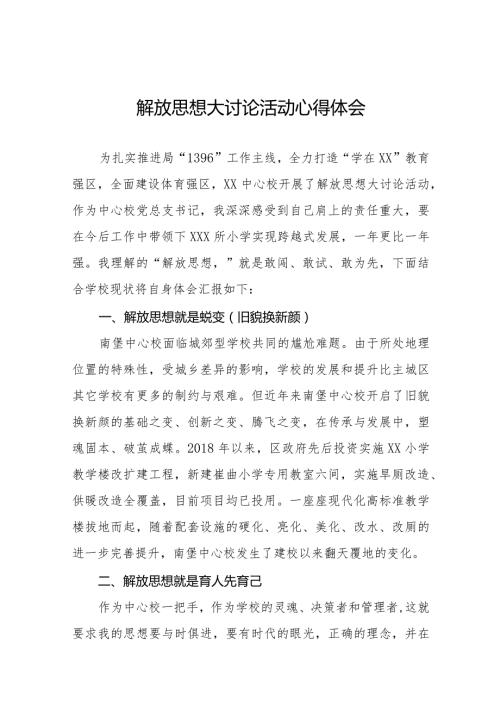 解放思想大讨论活动心得体会

为扎实推进局“1396”工作主线，全力打造“学在XX”教育强区，全面建设体育强区，XX中心校开展了解放思想大讨论活动，作为中心校党总支书记，我深深感受到自己肩上的责任重大，要在今后工作中带领下XXX所小学实现跨越式发展，一年更比一年强。我理解的“解放思想，”就是敢闯、敢试、敢为先，下面结合学校现状将自身体会汇报如下：

一、解放思想就是蜕变（旧貌换新颜）

南堡中心校面临城郊型学校共同的尴尬难题。由于所处地理位置的特殊性，受城乡差异的影响，学校的发展和提升比主城区其它学校有更多的制约与艰难。但近年来南堡中心校开启了旧貌换新颜的基础之变、创新之变、腾飞之变，在传承与发展中，塑魂固本、破茧成蝶。2018年以来，区政府先后投资实施XX小学教学楼改扩建工程，新建崔曲小学专用教室六间，实施旱厕改造、供暖改造全覆盖，目前项目均已投用。一座座现代化高标准教学楼拔地而起，随着配套设施的硬化、亮化、美化、改水、改厕的进一步完善提升，南堡中心校发生了建校以来翻天覆地的变化。

二、解放思想就是育人先育己

作为中心校一把手，作为学校的灵魂、决策者和管理者，这就要求我的思想要与时俱进，要有时代的眼光，正确的理念，并在